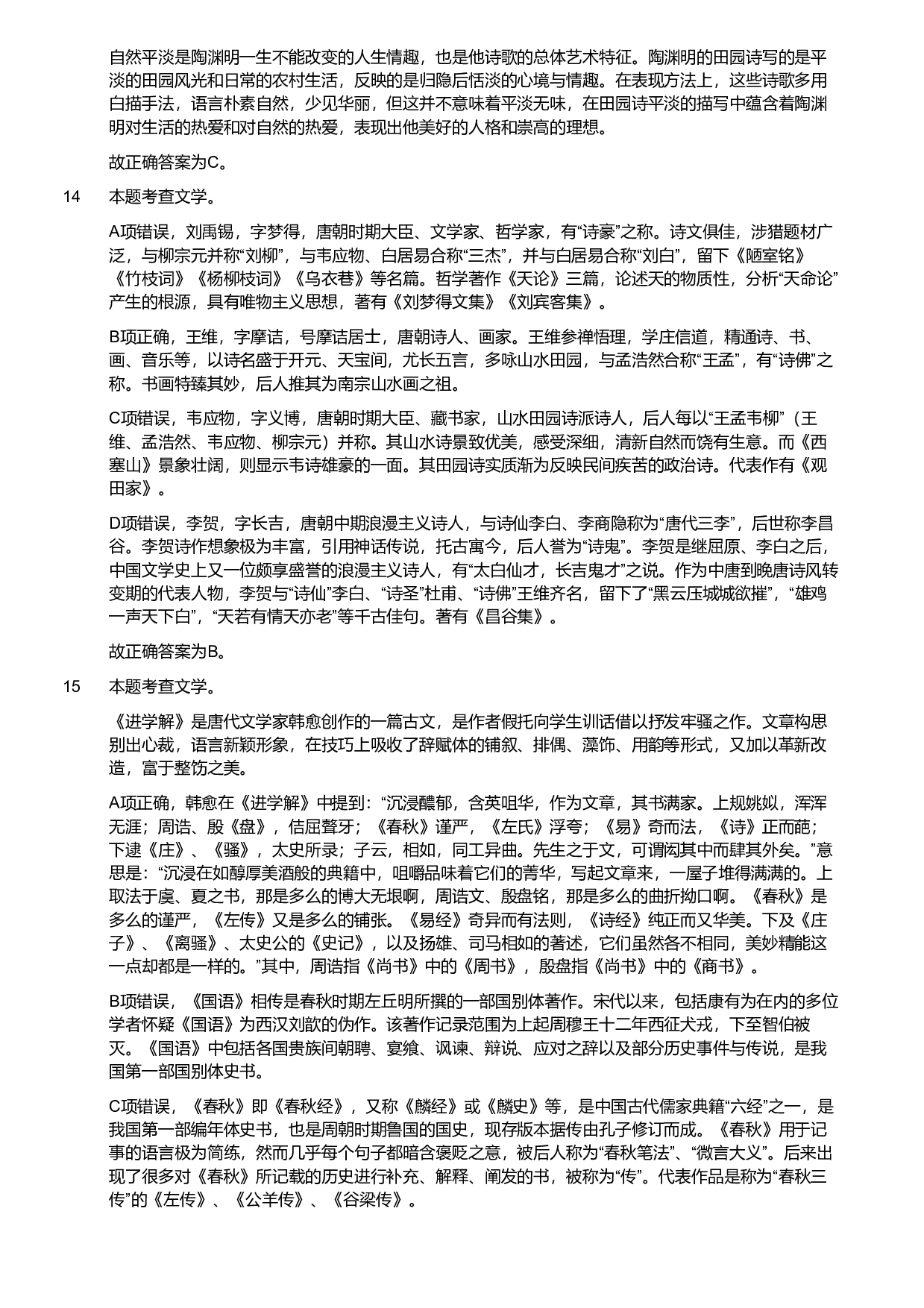 自然平淡是陶渊明一生不能改变的人生情趣，也是他诗歌的总体艺术特征。陶渊明的田园诗写的是平淡的田园风光和日常的农村生活，反映的是归隐后恬淡的心境与情趣。在表现方法上，这些诗歌多用白描手法，语言朴素自然，少见华丽，但这并不意味着平淡无味，在田园诗平淡的描写中蕴含着陶渊明对生活的热爱和对自然的热爱，表现出他美好的人格和崇高的理想。

故正确答案为C。

14　本题考查文学。

A项错误，刘禹锡，字梦得，唐朝时期大臣、文学家、哲学家，有“诗豪”之称。诗文俱佳，涉猎题材广泛，与柳宗元并称“刘柳”，与韦应物、白居易合称“三杰”，并与白居易合称“刘白”，留下《陋室铭》《竹枝词》《杨柳枝词》《乌衣巷》等名篇。哲学著作《天论》三篇，论述天的物质性，分析“天命论”产生的根源，具有唯物主义思想，著有《刘梦得文集》《刘宾客集》。

B项正确，王维，字摩诘，号摩诘居士，唐朝诗人、画家。王维参禅悟理，学庄信道，精通诗、书、画、音乐等，以诗名盛于开元、天宝间，尤长五言，多咏山水田园，与孟浩然合称“王孟”，有“诗佛”之称。书画特臻其妙，后人推其为南宗山水画之祖。

C项错误，韦应物，字义博，唐朝时期大臣、藏书家，山水田园诗派诗人，后人每以“王孟韦柳”（王维、孟浩然、韦应物、柳宗元）并称。其山水诗景致优美，感受深细，清新自然而饶有生意。而《西塞山》景象壮阔，则显示韦诗雄豪的一面。其田园诗实质渐为反映民间疾苦的政治诗。代表作有《观田家》。

D项错误，李贺，字长吉，唐朝中期浪漫主义诗人，与诗仙李白、李商隐称为“唐代三李”，后世称李昌谷。李贺诗作想象极为丰富，引用神话传说，托古寓今，后人誉为“诗鬼”。李贺是继屈原、李白之后，中国文学史上又一位颇享盛誉的浪漫主义诗人，有“太白仙才，长吉鬼才”之说。作为中唐到晚唐诗风转变期的代表人物，李贺与“诗仙”李白、“诗圣”杜甫、“诗佛”王维齐名，留下了“黑云压城城欲摧”，“雄鸡一声天下白”，“天若有情天亦老”等千古佳句。著有《昌谷集》。

故正确答案为B。

15　本题考查文学。

《进学解》是唐代文学家韩愈创作的一篇古文，是作者假托向学生训话借以抒发牢骚之作。文章构思别出心裁，语言新颖形象，在技巧上吸收了辞赋体的铺叙、排偶、藻饰、用韵等形式，又加以革新改造，富于整饬之美。

A项正确，韩愈在《进学解》中提到：“沉浸醲郁，含英咀华，作为文章，其书满家。上规姚姒，浑浑无涯；周诰、殷《盘》，佶屈聱牙；《春秋》谨严，《左氏》浮夸；《易》奇而法，《诗》正而葩；下逮《庄》、《骚》，太史所录；子云，相如，同工异曲。先生之于文，可谓闳其中而肆其外矣。”意思是：“沉浸在如醇厚美酒般的典籍中，咀嚼品味着它们的菁华，写起文章来，一屋子堆得满满的。上取法于虞、夏之书，那是多么的博大无垠啊，周诰文、殷盘铭，那是多么的曲折拗口啊。《春秋》是多么的谨严，《左传》又是多么的铺张。《易经》奇异而有法则，《诗经》纯正而又华美。下及《庄子》、《离骚》、太史公的《史记》，以及扬雄、司马相如的著述，它们虽然各不相同，美妙精能这一点却都是一样的。”其中，周诰指《尚书》中的《周书》，殷盘指《尚书》中的《商书》。

B项错误，《国语》相传是春秋时期左丘明所撰的一部国别体著作。宋代以来，包括康有为在内的多位学者怀疑《国语》为西汉刘歆的伪作。该著作记录范围为上起周穆王十二年西征犬戎，下至智伯被灭。《国语》中包括各国贵族间朝聘、宴飨、讽谏、辩说、应对之辞以及部分历史事件与传说，是我国第一部国别体史书。

C项错误，《春秋》即《春秋经》，又称《麟经》或《麟史》等，是中国古代儒家典籍“六经”之一，是我国第一部编年体史书，也是周朝时期鲁国的国史，现存版本据传由孔子修订而成。《春秋》用于记事的语言极为简练，然而几乎每个句子都暗含褒贬之意，被后人称为“春秋笔法”、“微言大义”。后来出现了很多对《春秋》所记载的历史进行补充、解释、阐发的书，被称为“传”。代表作品是称为“春秋三传”的《左传》、《公羊传》、《谷梁传》。